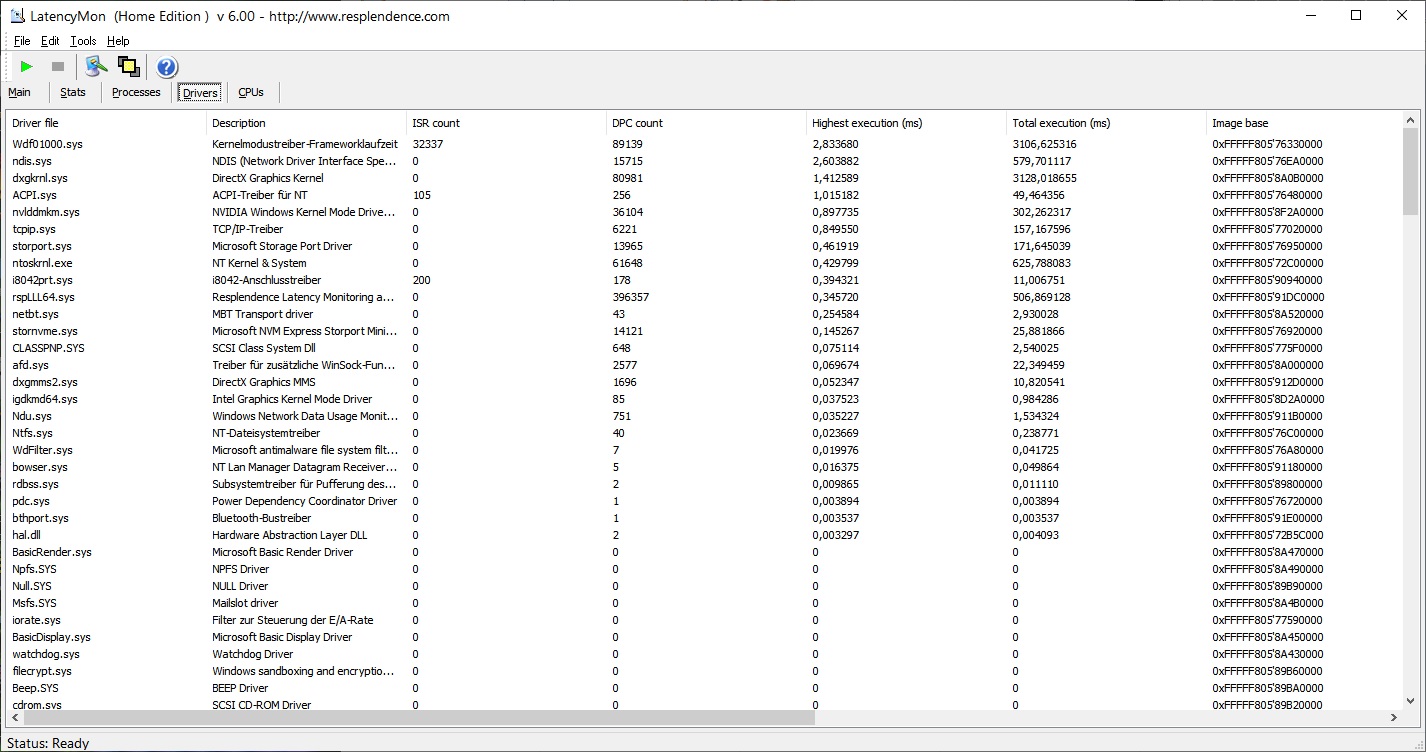 LatencyMon (Home Edition ) v 6.00 - http://www.resplendence.com

File Edit Tools Help

Main Stats Processes Drivers CPUs

| Driver file | Description | ISR count | DPC count | Highest execution (ms) | Total execution (ms) | Image base |
|---|---|---|---|---|---|---|
| Wdf01000.sys | Kernelmodustreiber-Frameworklaufzeit | 32337 | 89139 | 2,833680 | 3106,625316 | 0xFFFFF805'76330000 |
| ndis.sys | NDIS (Network Driver Interface Spe... | 0 | 15715 | 2,603882 | 579,701117 | 0xFFFFF805'76EA0000 |
| dxgkrnl.sys | DirectX Graphics Kernel | 0 | 80981 | 1,412589 | 3128,018655 | 0xFFFFF805'8A0B0000 |
| ACPI.sys | ACPI-Treiber für NT | 105 | 256 | 1,015182 | 49,464356 | 0xFFFFF805'76480000 |
| nvlddmkm.sys | NVIDIA Windows Kernel Mode Drive... | 0 | 36104 | 0,897735 | 302,262317 | 0xFFFFF805'8F2A0000 |
| tcpip.sys | TCP/IP-Treiber | 0 | 6221 | 0,849550 | 157,167596 | 0xFFFFF805'77020000 |
| storport.sys | Microsoft Storage Port Driver | 0 | 13965 | 0,461919 | 171,645039 | 0xFFFFF805'76950000 |
| ntoskrnl.exe | NT Kernel & System | 0 | 61648 | 0,429799 | 625,788083 | 0xFFFFF805'72C00000 |
| i8042prt.sys | i8042-Anschlusstreiber | 200 | 178 | 0,394321 | 11,006751 | 0xFFFFF805'90940000 |
| rspLLL64.sys | Resplendence Latency Monitoring a... | 0 | 396357 | 0,345720 | 506,869128 | 0xFFFFF805'91DC0000 |
| netbt.sys | MBT Transport driver | 0 | 43 | 0,254584 | 2,930028 | 0xFFFFF805'8A520000 |
| stornvme.sys | Microsoft NVM Express Storport Mini... | 0 | 14121 | 0,145267 | 25,881866 | 0xFFFFF805'76920000 |
| CLASSPNP.SYS | SCSI Class System Dll | 0 | 648 | 0,075114 | 2,540025 | 0xFFFFF805'775F0000 |
| afd.sys | Treiber für zusätzliche WinSock-Fun... | 0 | 2577 | 0,069674 | 22,349459 | 0xFFFFF805'8A000000 |
| dxgmms2.sys | DirectX Graphics MMS | 0 | 1696 | 0,052347 | 10,820541 | 0xFFFFF805'912D0000 |
| igdkmd64.sys | Intel Graphics Kernel Mode Driver | 0 | 85 | 0,037523 | 0,984286 | 0xFFFFF805'8D2A0000 |
| Ndu.sys | Windows Network Data Usage Monit... | 0 | 751 | 0,035227 | 1,534324 | 0xFFFFF805'911B0000 |
| Ntfs.sys | NT-Dateisystemtreiber | 0 | 40 | 0,023669 | 0,238771 | 0xFFFFF805'76C00000 |
| WdFilter.sys | Microsoft antimalware file system filt... | 0 | 7 | 0,019976 | 0,041725 | 0xFFFFF805'76A80000 |
| bowser.sys | NT Lan Manager Datagram Receiver... | 0 | 5 | 0,016375 | 0,049864 | 0xFFFFF805'91180000 |
| rdbss.sys | Subsystemtreiber für Pufferung des... | 0 | 2 | 0,009865 | 0,011110 | 0xFFFFF805'89800000 |
| pdc.sys | Power Dependency Coordinator Driver | 0 | 1 | 0,003894 | 0,003894 | 0xFFFFF805'76720000 |
| bthport.sys | Bluetooth-Bustreiber | 0 | 1 | 0,003537 | 0,003537 | 0xFFFFF805'91E00000 |
| hal.dll | Hardware Abstraction Layer DLL | 0 | 2 | 0,003297 | 0,004093 | 0xFFFFF805'72B5C000 |
| BasicRender.sys | Microsoft Basic Render Driver | 0 | 0 | 0 | 0 | 0xFFFFF805'8A470000 |
| Npfs.SYS | NPFS Driver | 0 | 0 | 0 | 0 | 0xFFFFF805'8A490000 |
| Null.SYS | NULL Driver | 0 | 0 | 0 | 0 | 0xFFFFF805'89B90000 |
| Msfs.SYS | Mailslot driver | 0 | 0 | 0 | 0 | 0xFFFFF805'8A4B0000 |
| iorate.sys | Filter zur Steuerung der E/A-Rate | 0 | 0 | 0 | 0 | 0xFFFFF805'77590000 |
| BasicDisplay.sys | Microsoft Basic Display Driver | 0 | 0 | 0 | 0 | 0xFFFFF805'8A450000 |
| watchdog.sys | Watchdog Driver | 0 | 0 | 0 | 0 | 0xFFFFF805'8A430000 |
| filecrypt.sys | Windows sandboxing and encryptio... | 0 | 0 | 0 | 0 | 0xFFFFF805'89B60000 |
| Beep.SYS | BEEP Driver | 0 | 0 | 0 | 0 | 0xFFFFF805'89BA0000 |
| cdrom.sys | SCSI CD-ROM Driver | 0 | 0 | 0 | 0 | 0xFFFFF805'89B20000 |

Status: Ready